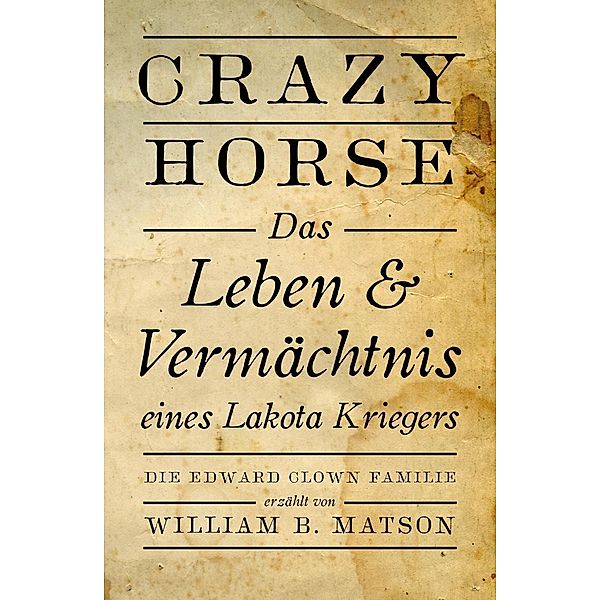 CRAZY
HORSE
Das
Leben &
Vermächtnis
eines Lakota Kriegers

DIE EDWARD CLOWN FAMILIE
erzählt von
WILLIAM B. MATSON